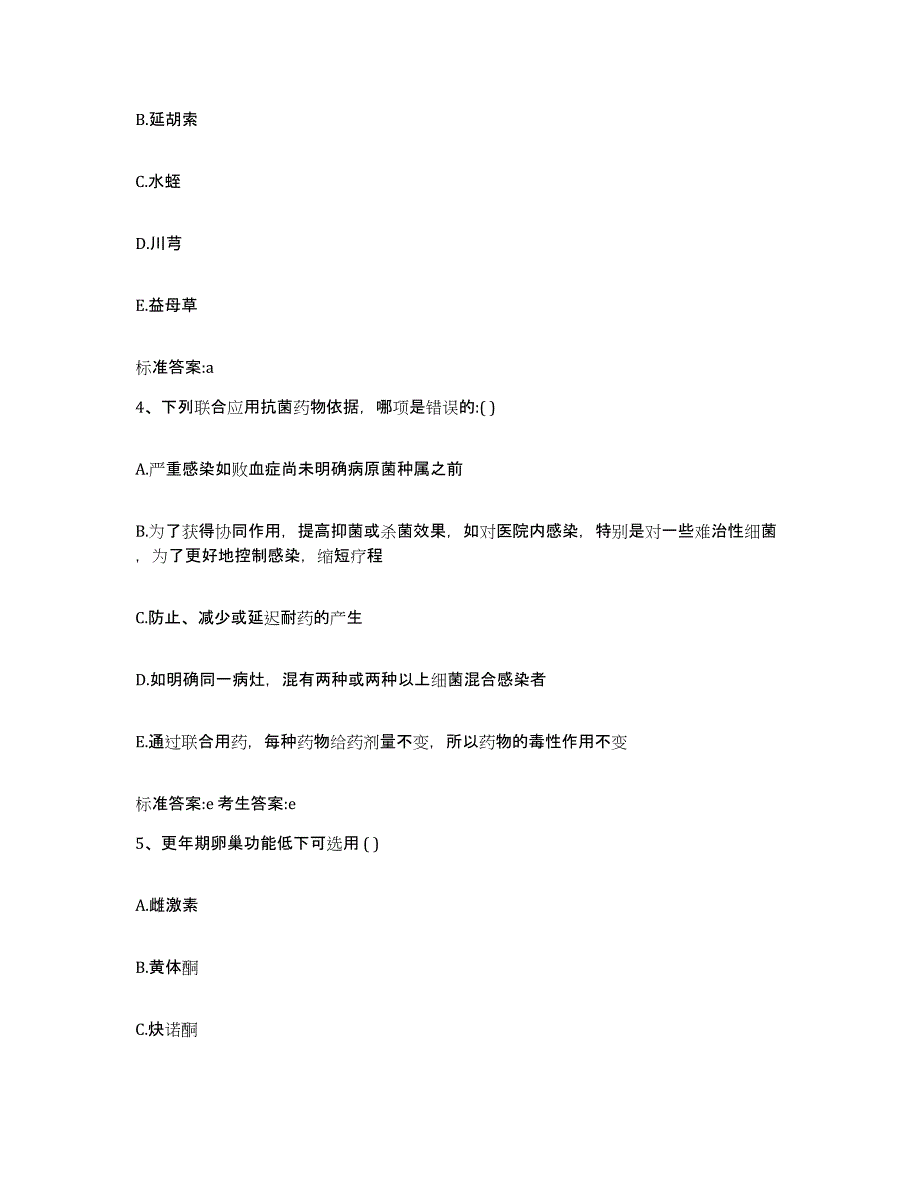 B.延胡索

C.水蛭

D.川芎

E.益母草

标准答案:a

4、下列联合应用抗菌药物依据，哪项是错误的:( )

A.严重感染如败血症尚未明确病原菌种属之前

B.为了获得协同作用，提高抑菌或杀菌效果，如对医院内感染，特别是对一些难治性细菌，为了更好地控制感染，缩短疗程

C.防止、减少或延迟耐药的产生

D.如明确同一病灶，混有两种或两种以上细菌混合感染者

E.通过联合用药，每种药物给药剂量不变，所以药物的毒性作用不变

标准答案:e 考生答案:e

5、更年期卵巢功能低下可选用 ( )

A.雌激素

B.黄体酮

C.炔诺酮